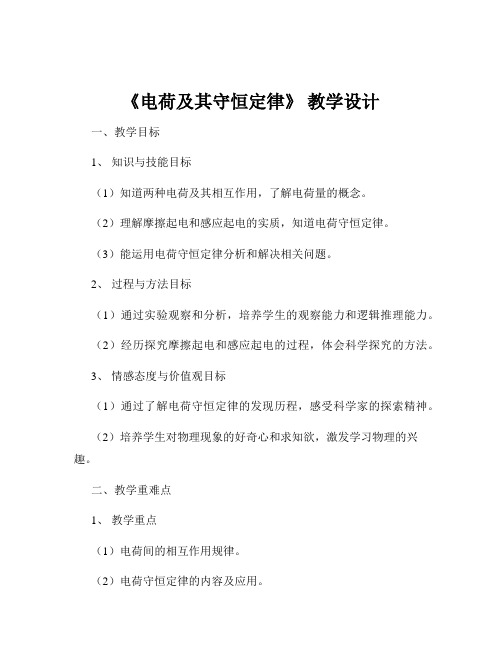 《电荷及其守恒定律》 教学设计

一、教学目标

1、 知识与技能目标

（1）知道两种电荷及其相互作用，了解电荷量的概念。

（2）理解摩擦起电和感应起电的实质，知道电荷守恒定律。

（3）能运用电荷守恒定律分析和解决相关问题。

2、 过程与方法目标

（1）通过实验观察和分析，培养学生的观察能力和逻辑推理能力。

（2）经历探究摩擦起电和感应起电的过程，体会科学探究的方法。

3、 情感态度与价值观目标

（1）通过了解电荷守恒定律的发现历程，感受科学家的探索精神。

（2）培养学生对物理现象的好奇心和求知欲，激发学习物理的兴趣。

二、教学重难点

1、 教学重点

（1）电荷间的相互作用规律。

（2）电荷守恒定律的内容及应用。